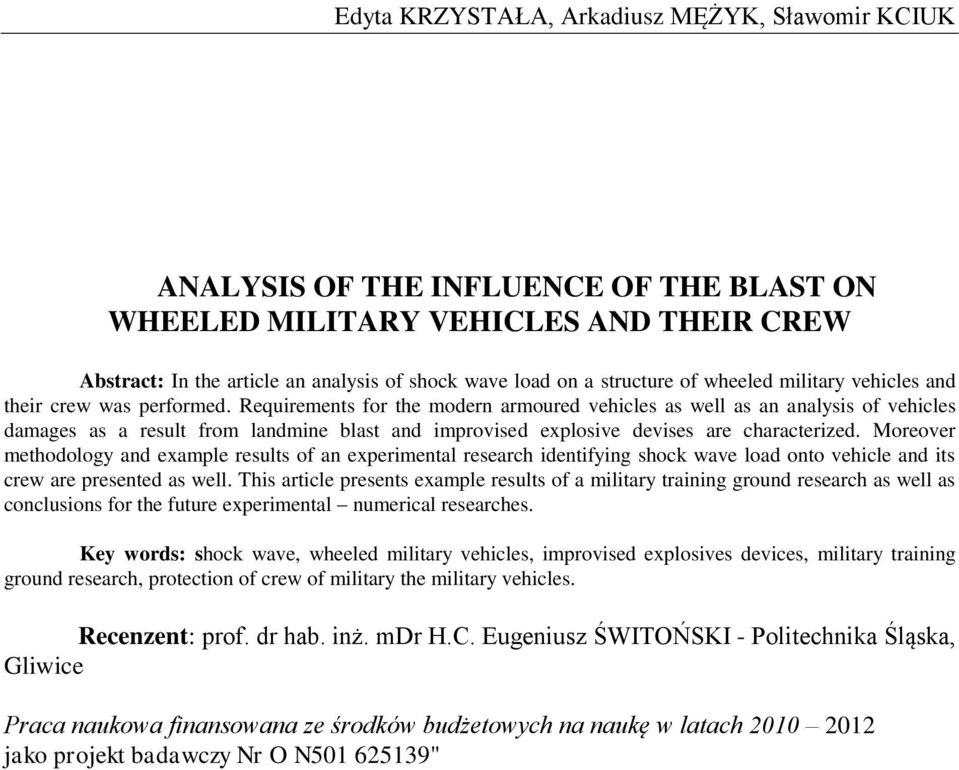 Edyta KRZYSTAŁA, Arkadiusz MĘŻYK, Sławomir KCIUK

ANALYSIS OF THE INFLUENCE OF THE BLAST ON WHEELED MILITARY VEHICLES AND THEIR CREW

Abstract: In the article an analysis of shock wave load on a structure of wheeled military vehicles and their crew was performed. Requirements for the modern armoured vehicles as well as an analysis of vehicles damages as a result from landmine blast and improvised explosive devises are characterized. Moreover methodology and example results of an experimental research identifying shock wave load onto vehicle and its crew are presented as well. This article presents example results of a military training ground research as well as conclusions for the future experimental – numerical researches.

Key words: shock wave, wheeled military vehicles, improvised explosives devices, military training ground research, protection of crew of military the military vehicles.

Recenzent: prof. dr hab. inż. mDr H.C. Eugeniusz ŚWITOŃSKI - Politechnika Śląska, Gliwice

Praca naukowa finansowana ze środków budżetowych na naukę w latach 2010 – 2012 jako projekt badawczy Nr O N501 625139"